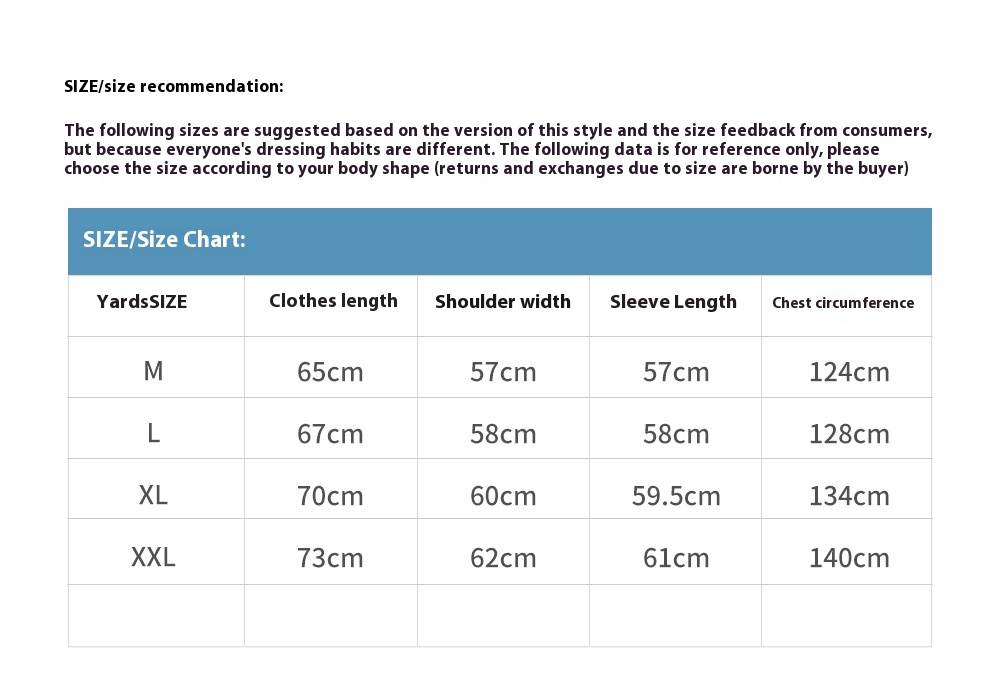 SIZE/size recommendation:

The following sizes are suggested based on the version of this style and the size feedback from consumers, but because everyone's dressing habits are different. The following data is for reference only, please choose the size according to your body shape (returns and exchanges due to size are borne by the buyer)

SIZE/Size Chart:

| YardsSIZE | Clothes length | Shoulder width | Sleeve Length | Chest circumference |
|---|---|---|---|---|
| M | 65cm | 57cm | 57cm | 124cm |
| L | 67cm | 58cm | 58cm | 128cm |
| XL | 70cm | 60cm | 59.5cm | 134cm |
| XXL | 73cm | 62cm | 61cm | 140cm |
| | | | | |